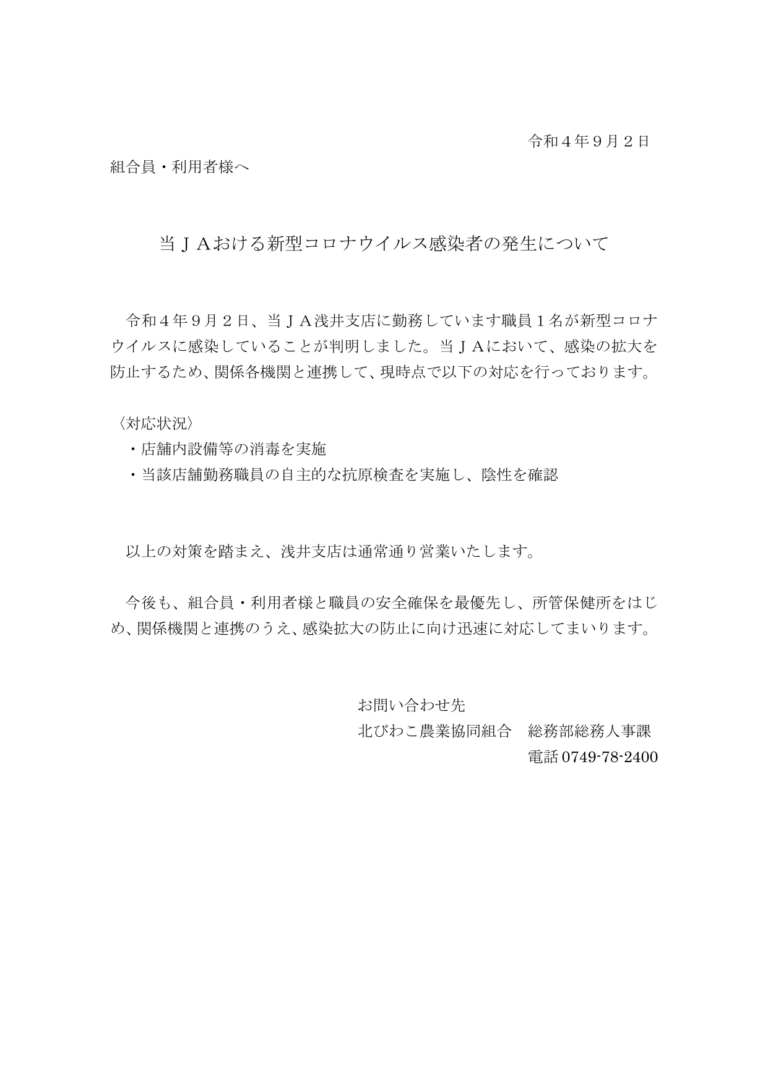 令和４年９月２日

組合員・利用者様へ

当ＪＡおける新型コロナウイルス感染者の発生について

令和４年９月２日、当ＪＡ浅井支店に勤務しています職員１名が新型コロナウイルスに感染していることが判明しました。当ＪＡにおいて、感染の拡大を防止するため、関係各機関と連携して、現時点で以下の対応を行っております。

〈対応状況〉
・店舗内設備等の消毒を実施
・当該店舗勤務職員の自主的な抗原検査を実施し、陰性を確認

以上の対策を踏まえ、浅井支店は通常通り営業いたします。

今後も、組合員・利用者様と職員の安全確保を最優先し、所管保健所をはじめ、関係機関と連携のうえ、感染拡大の防止に向け迅速に対応してまいります。

お問い合わせ先
北びわこ農業協同組合　総務部総務人事課
電話 0749-78-2400